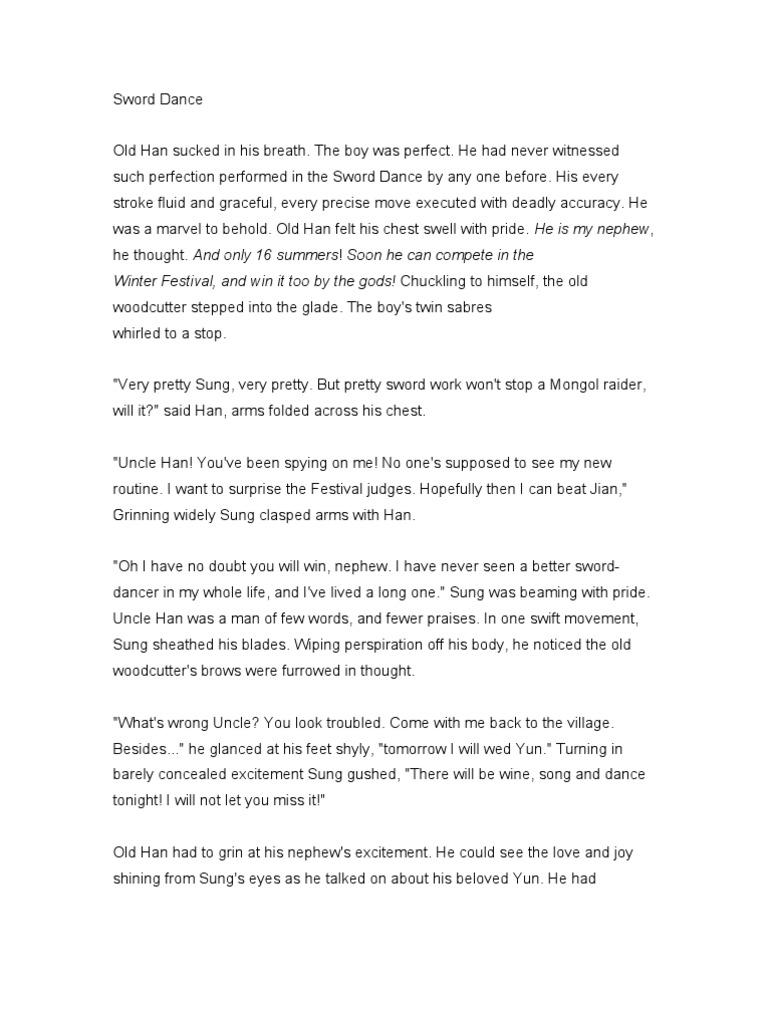 Sword Dance

Old Han sucked in his breath. The boy was perfect. He had never witnessed such perfection performed in the Sword Dance by any one before. His every stroke fluid and graceful, every precise move executed with deadly accuracy. He was a marvel to behold. Old Han felt his chest swell with pride. He is my nephew, he thought. And only 16 summers! Soon he can compete in the Winter Festival, and win it too by the gods! Chuckling to himself, the old woodcutter stepped into the glade. The boy's twin sabres whirled to a stop.

"Very pretty Sung, very pretty. But pretty sword work won't stop a Mongol raider, will it?" said Han, arms folded across his chest.

"Uncle Han! You've been spying on me! No one's supposed to see my new routine. I want to surprise the Festival judges. Hopefully then I can beat Jian," Grinning widely Sung clasped arms with Han.

"Oh I have no doubt you will win, nephew. I have never seen a better sword-dancer in my whole life, and I've lived a long one." Sung was beaming with pride. Uncle Han was a man of few words, and fewer praises. In one swift movement, Sung sheathed his blades. Wiping perspiration off his body, he noticed the old woodcutter's brows were furrowed in thought.

"What's wrong Uncle? You look troubled. Come with me back to the village. Besides..." he glanced at his feet shyly, "tomorrow I will wed Yun." Turning in barely concealed excitement Sung gushed, "There will be wine, song and dance tonight! I will not let you miss it!"

Old Han had to grin at his nephew's excitement. He could see the love and joy shining from Sung's eyes as he talked on about his beloved Yun. He had